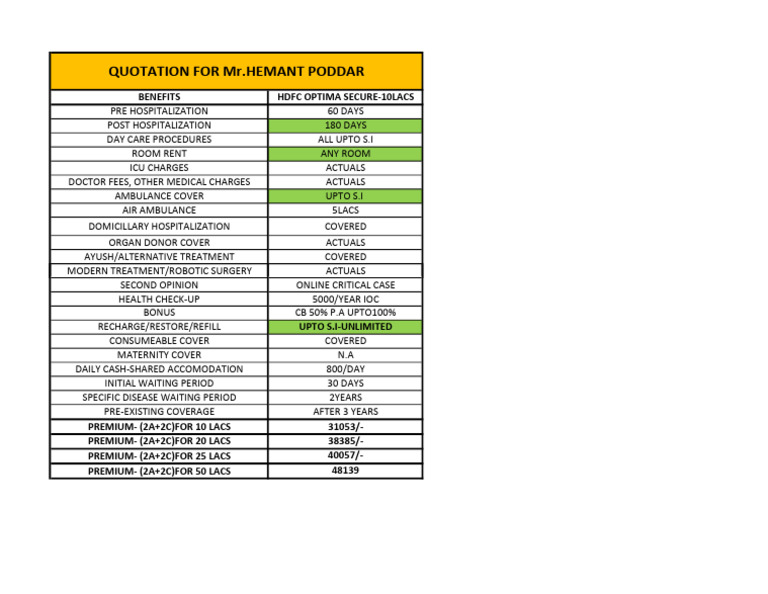 QUOTATION FOR Mr.HEMANT PODDAR

| BENEFITS | HDFC OPTIMA SECURE-10LACS |
|---|---|
| PRE HOSPITALIZATION | 60 DAYS |
| POST HOSPITALIZATION | 180 DAYS |
| DAY CARE PROCEDURES | ALL UPTO S.I |
| ROOM RENT | ANY ROOM |
| ICU CHARGES | ACTUALS |
| DOCTOR FEES, OTHER MEDICAL CHARGES | ACTUALS |
| AMBULANCE COVER | UPTO S.I |
| AIR AMBULANCE | 5LACS |
| DOMICILLARY HOSPITALIZATION | COVERED |
| ORGAN DONOR COVER | ACTUALS |
| AYUSH/ALTERNATIVE TREATMENT | COVERED |
| MODERN TREATMENT/ROBOTIC SURGERY | ACTUALS |
| SECOND OPINION | ONLINE CRITICAL CASE |
| HEALTH CHECK-UP | 5000/YEAR IOC |
| BONUS | CB 50% P.A UPTO100% |
| RECHARGE/RESTORE/REFILL | UPTO S.I-UNLIMITED |
| CONSUMEABLE COVER | COVERED |
| MATERNITY COVER | N.A |
| DAILY CASH-SHARED ACCOMODATION | 800/DAY |
| INITIAL WAITING PERIOD | 30 DAYS |
| SPECIFIC DISEASE WAITING PERIOD | 2YEARS |
| PRE-EXISTING COVERAGE | AFTER 3 YEARS |
| PREMIUM- (2A+2C)FOR 10 LACS | 31053/- |
| PREMIUM- (2A+2C)FOR 20 LACS | 38385/- |
| PREMIUM- (2A+2C)FOR 25 LACS | 40057/- |
| PREMIUM- (2A+2C)FOR 50 LACS | 48139 |